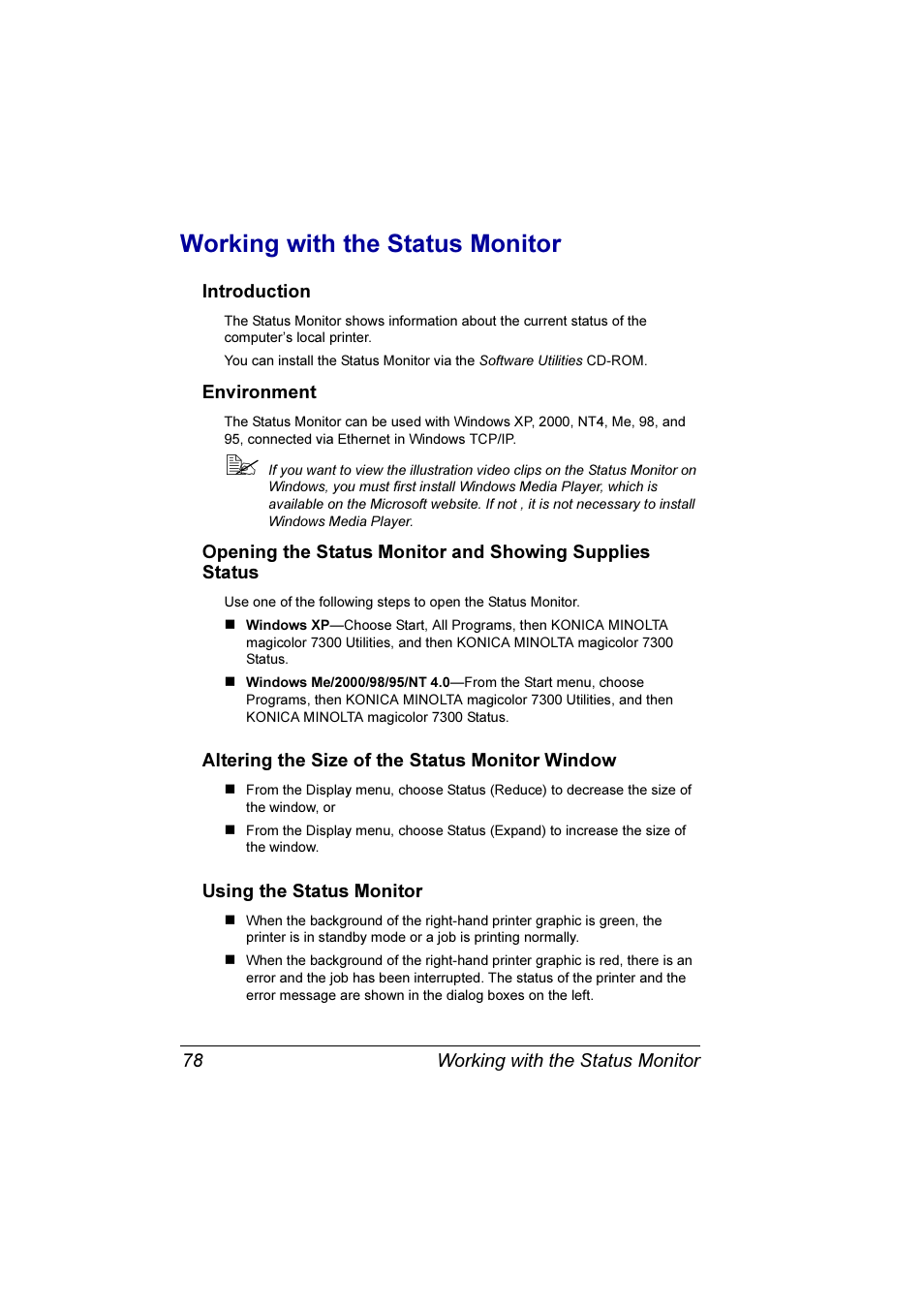 Working with the Status Monitor

Introduction

The Status Monitor shows information about the current status of the computer's local printer.

You can install the Status Monitor via the Software Utilities CD-ROM.

Environment

The Status Monitor can be used with Windows XP, 2000, NT4, Me, 98, and 95, connected via Ethernet in Windows TCP/IP.

If you want to view the illustration video clips on the Status Monitor on Windows, you must first install Windows Media Player, which is available on the Microsoft website. If not , it is not necessary to install Windows Media Player.

Opening the Status Monitor and Showing Supplies Status

Use one of the following steps to open the Status Monitor.

■ Windows XP—Choose Start, All Programs, then KONICA MINOLTA magicolor 7300 Utilities, and then KONICA MINOLTA magicolor 7300 Status.

■ Windows Me/2000/98/95/NT 4.0—From the Start menu, choose Programs, then KONICA MINOLTA magicolor 7300 Utilities, and then KONICA MINOLTA magicolor 7300 Status.

Altering the Size of the Status Monitor Window

■ From the Display menu, choose Status (Reduce) to decrease the size of the window, or

■ From the Display menu, choose Status (Expand) to increase the size of the window.

Using the Status Monitor

■ When the background of the right-hand printer graphic is green, the printer is in standby mode or a job is printing normally.

■ When the background of the right-hand printer graphic is red, there is an error and the job has been interrupted. The status of the printer and the error message are shown in the dialog boxes on the left.

78 Working with the Status Monitor